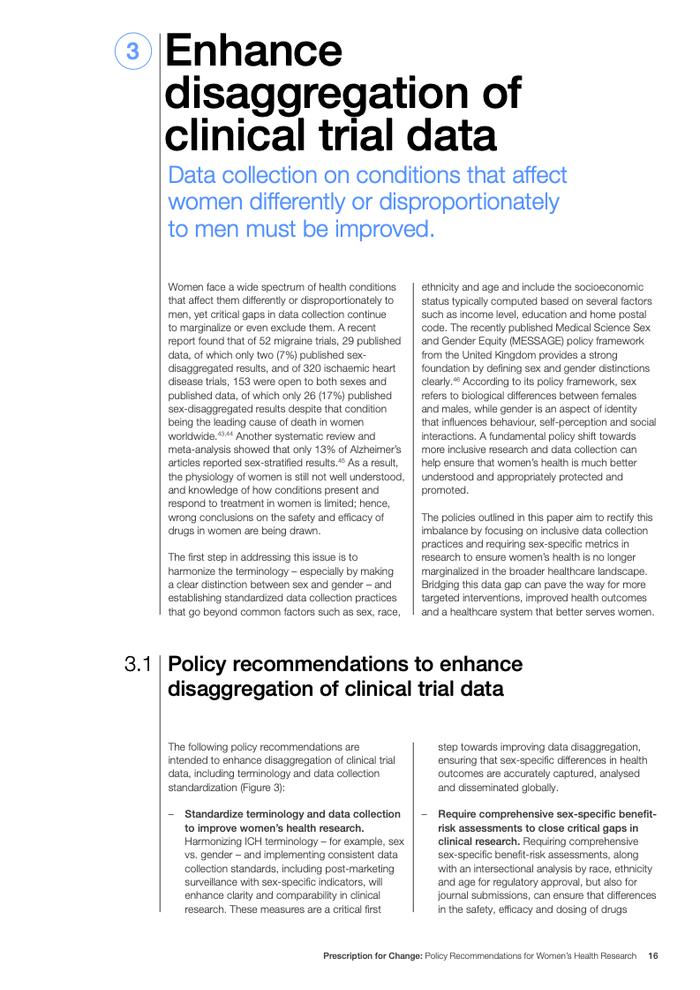 3 Enhance disaggregation of clinical trial data

Data collection on conditions that affect women differently or disproportionately to men must be improved.

Women face a wide spectrum of health conditions that affect them differently or disproportionately to men, yet critical gaps in data collection continue to marginalize or even exclude them. A recent report found that of 52 migraine trials, 29 published data, of which only two (7%) published sex-disaggregated results, and of 320 ischaemic heart disease trials, 153 were open to both sexes and published data, of which only 26 (17%) published sex-disaggregated results despite that condition being the leading cause of death in women worldwide.$^{43,44}$ Another systematic review and meta-analysis showed that only 13% of Alzheimer's articles reported sex-stratified results.$^{45}$ As a result, the physiology of women is still not well understood, and knowledge of how conditions present and respond to treatment in women is limited; hence, wrong conclusions on the safety and efficacy of drugs in women are being drawn.

The first step in addressing this issue is to harmonize the terminology – especially by making a clear distinction between sex and gender – and establishing standardized data collection practices that go beyond common factors such as sex, race, ethnicity and age and include the socioeconomic status typically computed based on several factors such as income level, education and home postal code. The recently published Medical Science Sex and Gender Equity (MESSAGE) policy framework from the United Kingdom provides a strong foundation by defining sex and gender distinctions clearly.$^{46}$ According to its policy framework, sex refers to biological differences between females and males, while gender is an aspect of identity that influences behaviour, self-perception and social interactions. A fundamental policy shift towards more inclusive research and data collection can help ensure that women's health is much better understood and appropriately protected and promoted.

The policies outlined in this paper aim to rectify this imbalance by focusing on inclusive data collection practices and requiring sex-specific metrics in research to ensure women's health is no longer marginalized in the broader healthcare landscape. Bridging this data gap can pave the way for more targeted interventions, improved health outcomes and a healthcare system that better serves women.

3.1 Policy recommendations to enhance disaggregation of clinical trial data

The following policy recommendations are intended to enhance disaggregation of clinical trial data, including terminology and data collection standardization (Figure 3):

– **Standardize terminology and data collection to improve women's health research.** Harmonizing ICH terminology – for example, sex vs. gender – and implementing consistent data collection standards, including post-marketing surveillance with sex-specific indicators, will enhance clarity and comparability in clinical research. These measures are a critical first step towards improving data disaggregation, ensuring that sex-specific differences in health outcomes are accurately captured, analysed and disseminated globally.

– **Require comprehensive sex-specific benefit-risk assessments to close critical gaps in clinical research.** Requiring comprehensive sex-specific benefit-risk assessments, along with an intersectional analysis by race, ethnicity and age for regulatory approval, but also for journal submissions, can ensure that differences in the safety, efficacy and dosing of drugs

**Prescription for Change:** Policy Recommendations for Women's Health Research 16